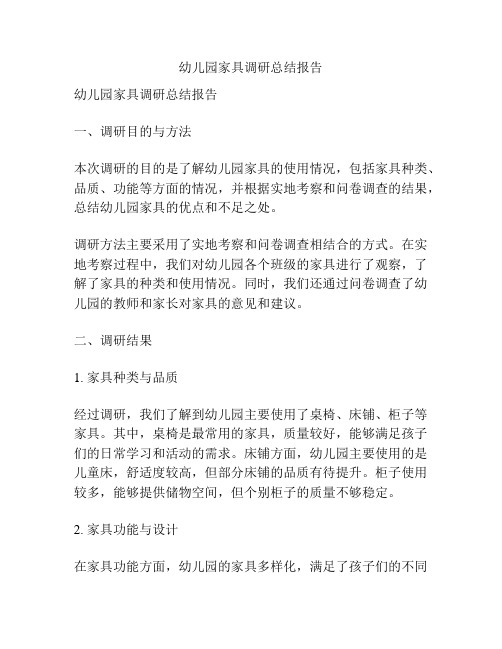 幼儿园家具调研总结报告

幼儿园家具调研总结报告

一、调研目的与方法

本次调研的目的是了解幼儿园家具的使用情况，包括家具种类、品质、功能等方面的情况，并根据实地考察和问卷调查的结果，总结幼儿园家具的优点和不足之处。

调研方法主要采用了实地考察和问卷调查相结合的方式。在实地考察过程中，我们对幼儿园各个班级的家具进行了观察，了解了家具的种类和使用情况。同时，我们还通过问卷调查了幼儿园的教师和家长对家具的意见和建议。

二、调研结果

1. 家具种类与品质

经过调研，我们了解到幼儿园主要使用了桌椅、床铺、柜子等家具。其中，桌椅是最常用的家具，质量较好，能够满足孩子们的日常学习和活动的需求。床铺方面，幼儿园主要使用的是儿童床，舒适度较高，但部分床铺的品质有待提升。柜子使用较多，能够提供储物空间，但个别柜子的质量不够稳定。

2. 家具功能与设计

在家具功能方面，幼儿园的家具多样化，满足了孩子们的不同